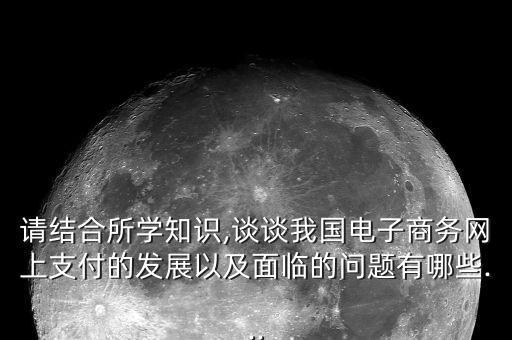 请结合所学知识,谈谈我国电子商务网上支付的发展以及面临的问题有哪些.